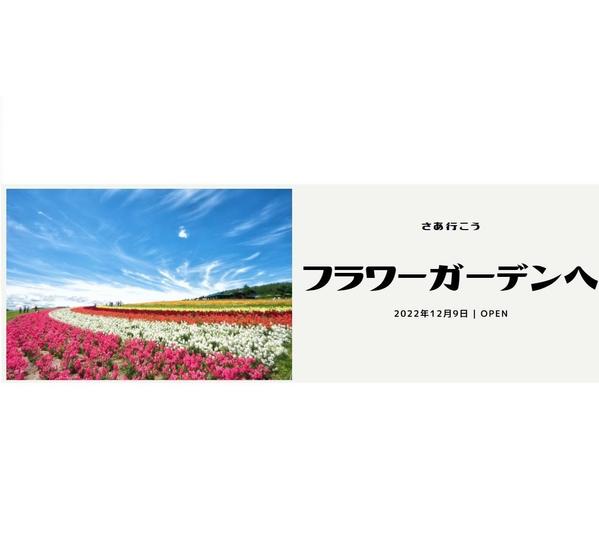 さあ行こう

フラワーガーデンへ

2022年12月9日 | OPEN